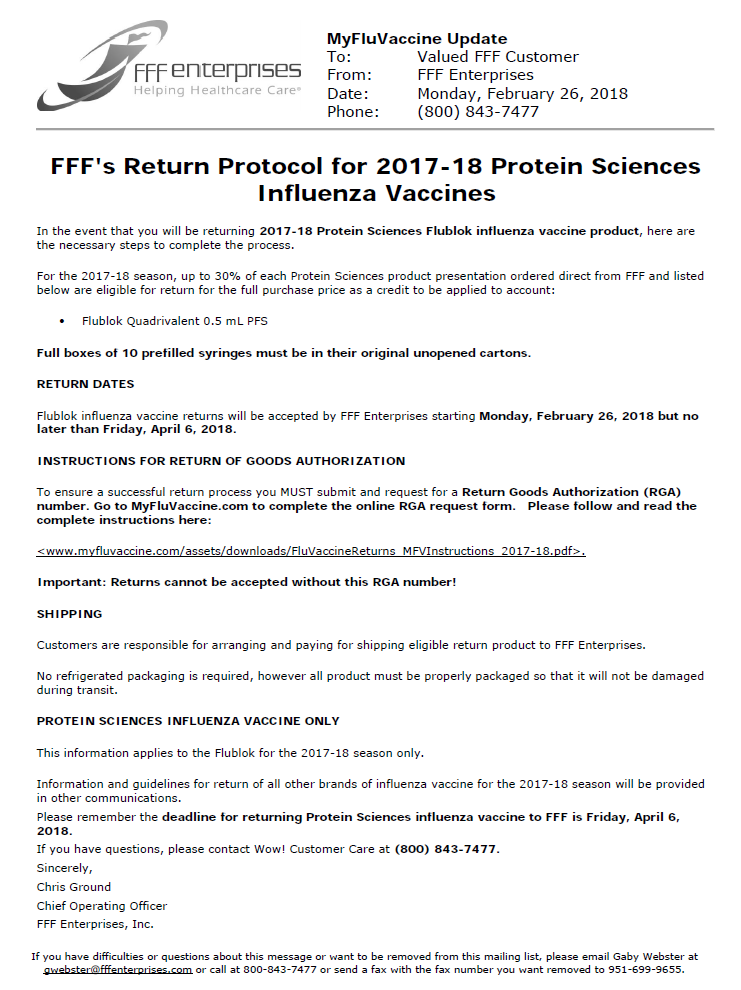 FFF enterprises
Helping Healthcare Care®

MyFluVaccine Update
To: Valued FFF Customer
From: FFF Enterprises
Date: Monday, February 26, 2018
Phone: (800) 843-7477

FFF's Return Protocol for 2017-18 Protein Sciences Influenza Vaccines

In the event that you will be returning 2017-18 Protein Sciences Flublok influenza vaccine product, here are the necessary steps to complete the process.

For the 2017-18 season, up to 30% of each Protein Sciences product presentation ordered direct from FFF and listed below are eligible for return for the full purchase price as a credit to be applied to account:

• Flublok Quadrivalent 0.5 mL PFS

Full boxes of 10 prefilled syringes must be in their original unopened cartons.

RETURN DATES

Flublok influenza vaccine returns will be accepted by FFF Enterprises starting Monday, February 26, 2018 but no later than Friday, April 6, 2018.

INSTRUCTIONS FOR RETURN OF GOODS AUTHORIZATION

To ensure a successful return process you MUST submit and request for a Return Goods Authorization (RGA) number. Go to MyFluVaccine.com to complete the online RGA request form. Please follow and read the complete instructions here:

<www.myfluvaccine.com/assets/downloads/FluVaccineReturns_MFVInstructions_2017-18.pdf>.

Important: Returns cannot be accepted without this RGA number!

SHIPPING

Customers are responsible for arranging and paying for shipping eligible return product to FFF Enterprises.

No refrigerated packaging is required, however all product must be properly packaged so that it will not be damaged during transit.

PROTEIN SCIENCES INFLUENZA VACCINE ONLY

This information applies to the Flublok for the 2017-18 season only.

Information and guidelines for return of all other brands of influenza vaccine for the 2017-18 season will be provided in other communications.
Please remember the deadline for returning Protein Sciences influenza vaccine to FFF is Friday, April 6, 2018.
If you have questions, please contact Wow! Customer Care at (800) 843-7477.
Sincerely,
Chris Ground
Chief Operating Officer
FFF Enterprises, Inc.

If you have difficulties or questions about this message or want to be removed from this mailing list, please email Gaby Webster at gwebster@fffenterprises.com or call at 800-843-7477 or send a fax with the fax number you want removed to 951-699-9655.